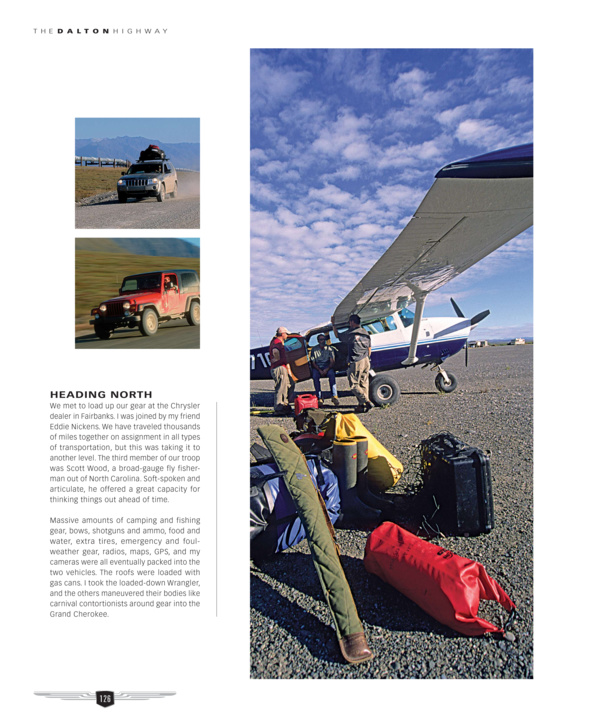 THE DALTON HIGHWAY

HEADING NORTH

We met to load up our gear at the Chrysler dealer in Fairbanks. I was joined by my friend Eddie Nickens. We have traveled thousands of miles together on assignment in all types of transportation, but this was taking it to another level. The third member of our troop was Scott Wood, a broad-gauge fly fisherman out of North Carolina. Soft-spoken and articulate, he offered a great capacity for thinking things out ahead of time.

Massive amounts of camping and fishing gear, bows, shotguns and ammo, food and water, extra tires, emergency and foul-weather gear, radios, maps, GPS, and my cameras were all eventually packed into the two vehicles. The roofs were loaded with gas cans. I took the loaded-down Wrangler, and the others maneuvered their bodies like carnival contortionists around gear into the Grand Cherokee.

126